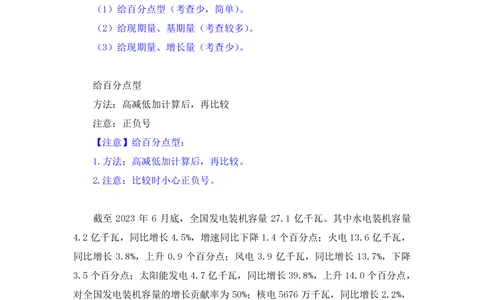 （1）给百分点型（考查少，简单）。
（2）给现期量、基期量（考查较多）。
（3）给现期量、增长量（考查少）。

给百分点型
方法：高减低加计算后，再比较
注意：正负号
【注意】给百分点型：
1. 方法：高减低加计算后，再比较。
2. 注意：比较时小心正负号。

截至 2023 年 6 月底，全国发电装机容量 27.1 亿千瓦。其中水电装机容量 4.2 亿千瓦，同比增长 4.5%，增速同比下降 1.4 个百分点；火电 13.6 亿千瓦，同比增长 3.8%，上升 0.9 个百分点；风电 3.9 亿千瓦，同比增长 13.7%，下降 3.5 个百分点；太阳能发电 4.7 亿千瓦，同比增长 39.8%，上升 14.0 个百分点，对全国发电装机容量的增长贡献率为 50%；核电 5676 万千瓦，同比增长 2.2%，